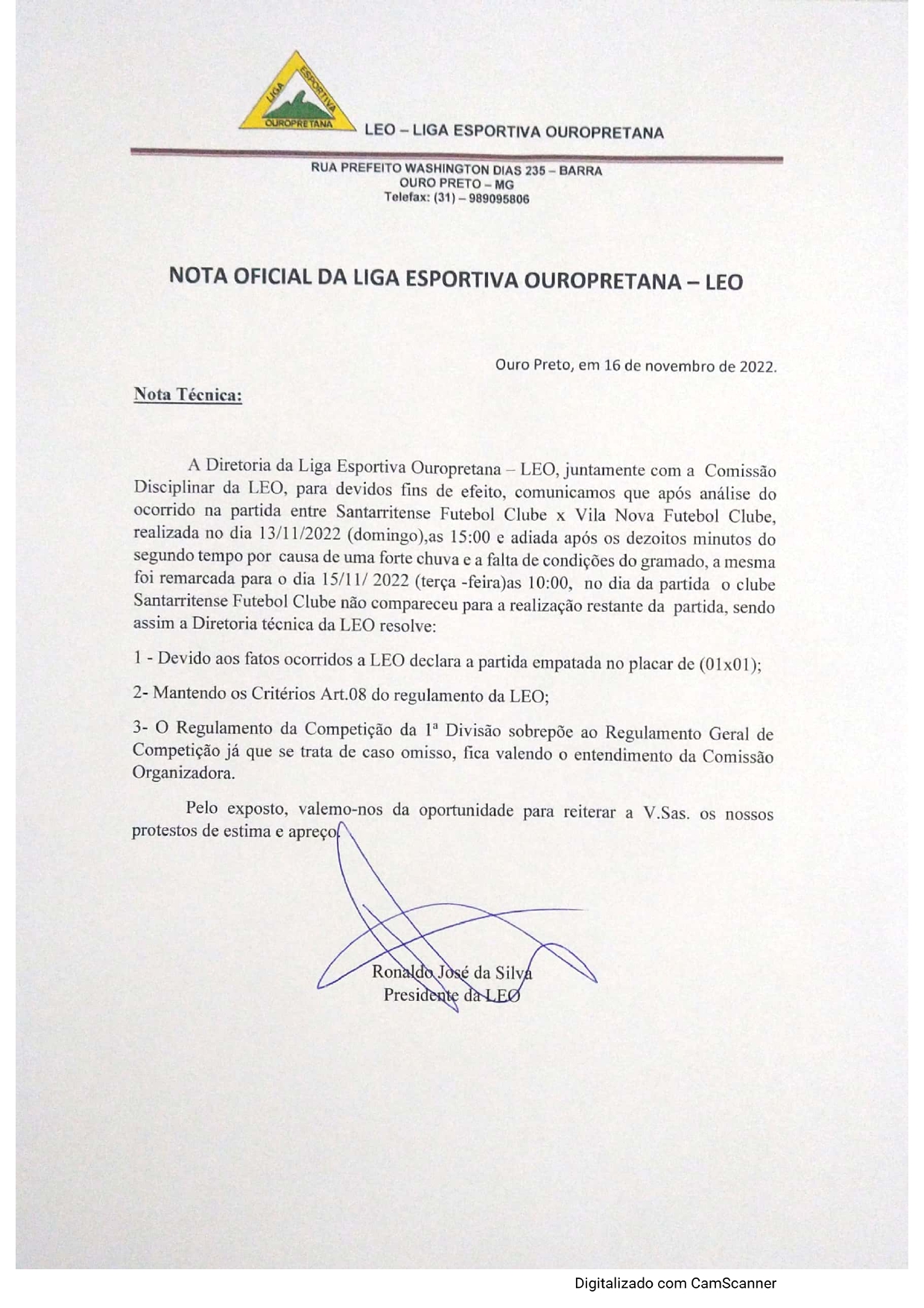 LIGA ESPORTIVA OUROPRETANA

LEO – LIGA ESPORTIVA OUROPRETANA

RUA PREFEITO WASHINGTON DIAS 235 – BARRA
OURO PRETO – MG
Telefax: (31) – 989095806

NOTA OFICIAL DA LIGA ESPORTIVA OUROPRETANA – LEO

Ouro Preto, em 16 de novembro de 2022.

Nota Técnica:

A Diretoria da Liga Esportiva Ouropretana – LEO, juntamente com a Comissão Disciplinar da LEO, para devidos fins de efeito, comunicamos que após análise do ocorrido na partida entre Santarritense Futebol Clube x Vila Nova Futebol Clube, realizada no dia 13/11/2022 (domingo),as 15:00 e adiada após os dezoitos minutos do segundo tempo por causa de uma forte chuva e a falta de condições do gramado, a mesma foi remarcada para o dia 15/11/ 2022 (terça -feira)as 10:00, no dia da partida o clube Santarritense Futebol Clube não compareceu para a realização restante da partida, sendo assim a Diretoria técnica da LEO resolve:

1 - Devido aos fatos ocorridos a LEO declara a partida empatada no placar de (01x01);

2- Mantendo os Critérios Art.08 do regulamento da LEO;

3- O Regulamento da Competição da 1ª Divisão sobrepõe ao Regulamento Geral de Competição já que se trata de caso omisso, fica valendo o entendimento da Comissão Organizadora.

Pelo exposto, valemo-nos da oportunidade para reiterar a V.Sas. os nossos protestos de estima e apreço.

Ronaldo José da Silva
Presidente da LEO

Digitalizado com CamScanner